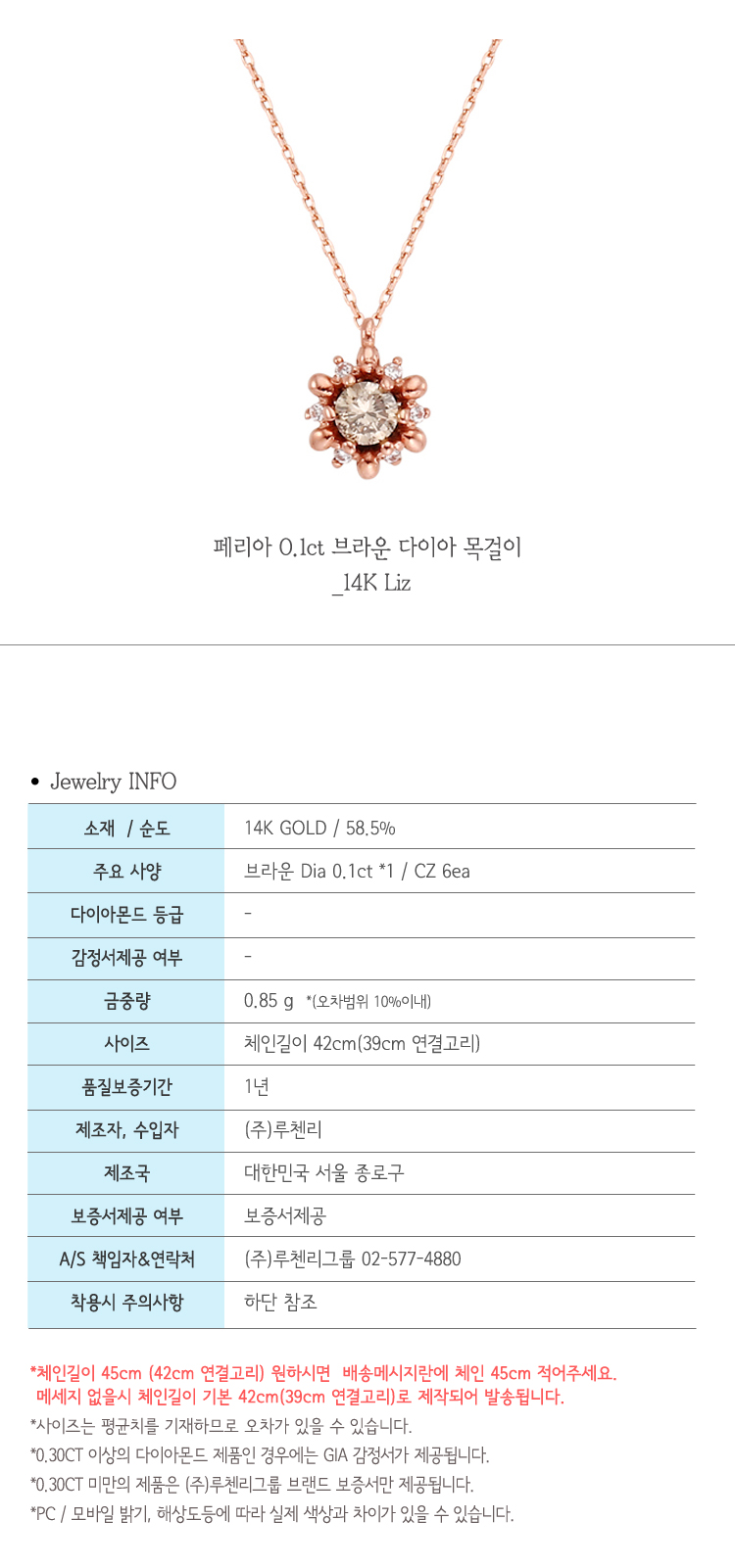 페리아 0.1ct 브라운 다이아 목걸이
_14K Liz

• Jewelry INFO

| 소재 / 순도 | 14K GOLD / 58.5% |
|---|---|
| 주요 사양 | 브라운 Dia 0.1ct *1 / CZ 6ea |
| 다이아몬드 등급 | - |
| 감정서제공 여부 | - |
| 금중량 | 0.85 g *(오차범위 10%이내) |
| 사이즈 | 체인길이 42cm(39cm 연결고리) |
| 품질보증기간 | 1년 |
| 제조자, 수입자 | (주)루첸리 |
| 제조국 | 대한민국 서울 종로구 |
| 보증서제공 여부 | 보증서제공 |
| A/S 책임자&연락처 | (주)루첸리그룹 02-577-4880 |
| 착용시 주의사항 | 하단 참조 |

*체인길이 45cm (42cm 연결고리) 원하시면 배송메시지란에 체인 45cm 적어주세요.
메세지 없을시 체인길이 기본 42cm(39cm 연결고리)로 제작되어 발송됩니다.
*사이즈는 평균치를 기재하므로 오차가 있을 수 있습니다.
*0.30CT 이상의 다이아몬드 제품인 경우에는 GIA 감정서가 제공됩니다.
*0.30CT 미만의 제품은 (주)루첸리그룹 브랜드 보증서만 제공됩니다.
*PC / 모바일 밝기, 해상도등에 따라 실제 색상과 차이가 있을 수 있습니다.